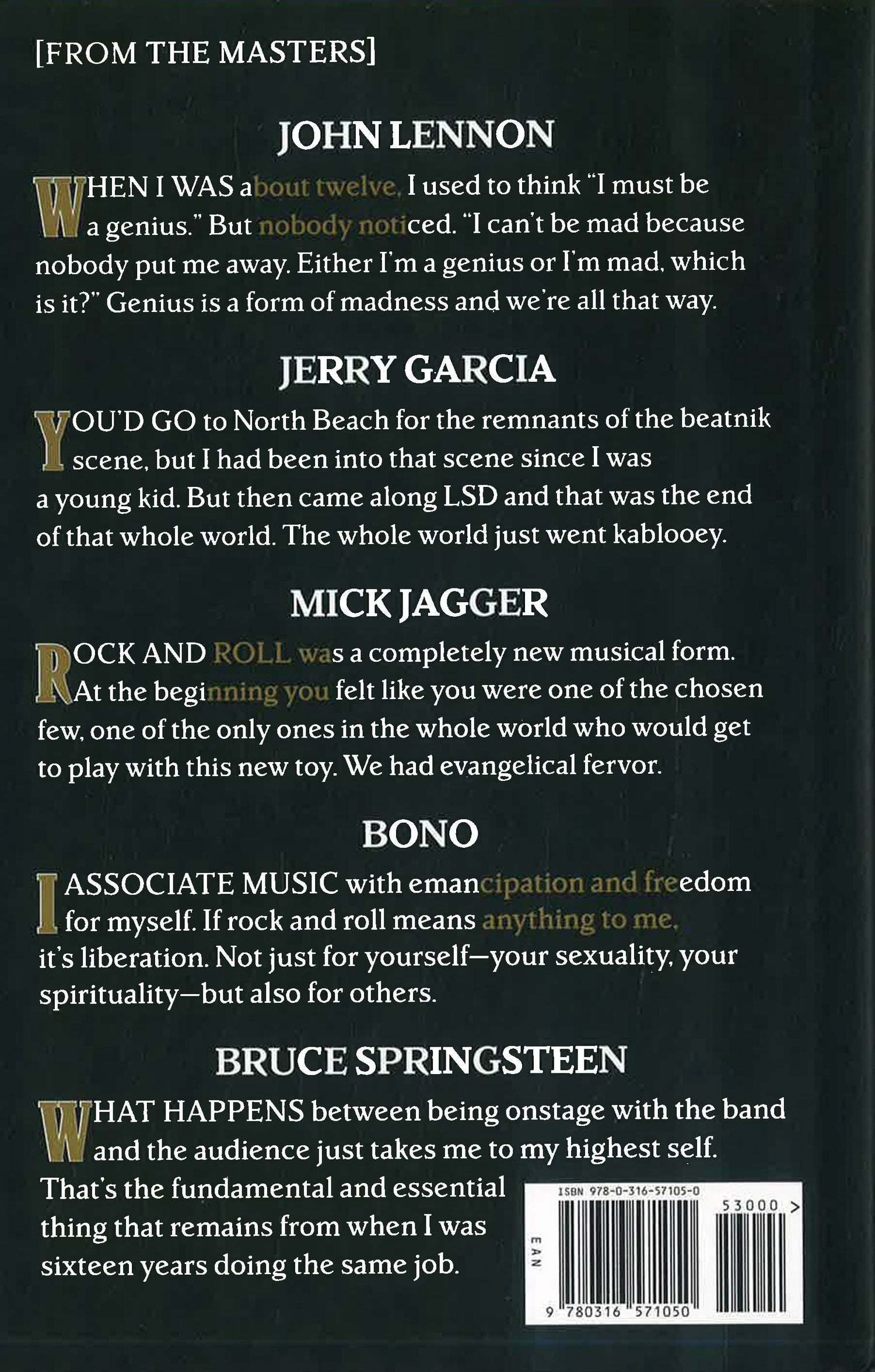 [FROM THE MASTERS]

JOHN LENNON

WHEN I WAS about twelve, I used to think "I must be a genius." But nobody noticed. "I can't be mad because nobody put me away. Either I'm a genius or I'm mad, which is it?" Genius is a form of madness and we're all that way.

JERRY GARCIA

YOU'D GO to North Beach for the remnants of the beatnik scene, but I had been into that scene since I was a young kid. But then came along LSD and that was the end of that whole world. The whole world just went kablooey.

MICK JAGGER

ROCK AND ROLL was a completely new musical form. At the beginning you felt like you were one of the chosen few, one of the only ones in the whole world who would get to play with this new toy. We had evangelical fervor.

BONO

I ASSOCIATE MUSIC with emancipation and freedom for myself. If rock and roll means anything to me, it's liberation. Not just for yourself—your sexuality, your spirituality—but also for others.

BRUCE SPRINGSTEEN

WHAT HAPPENS between being onstage with the band and the audience just takes me to my highest self. That's the fundamental and essential thing that remains from when I was sixteen years doing the same job.

ISBN 978-0-316-57105-0

53000 >

EAN

9 780316 571050